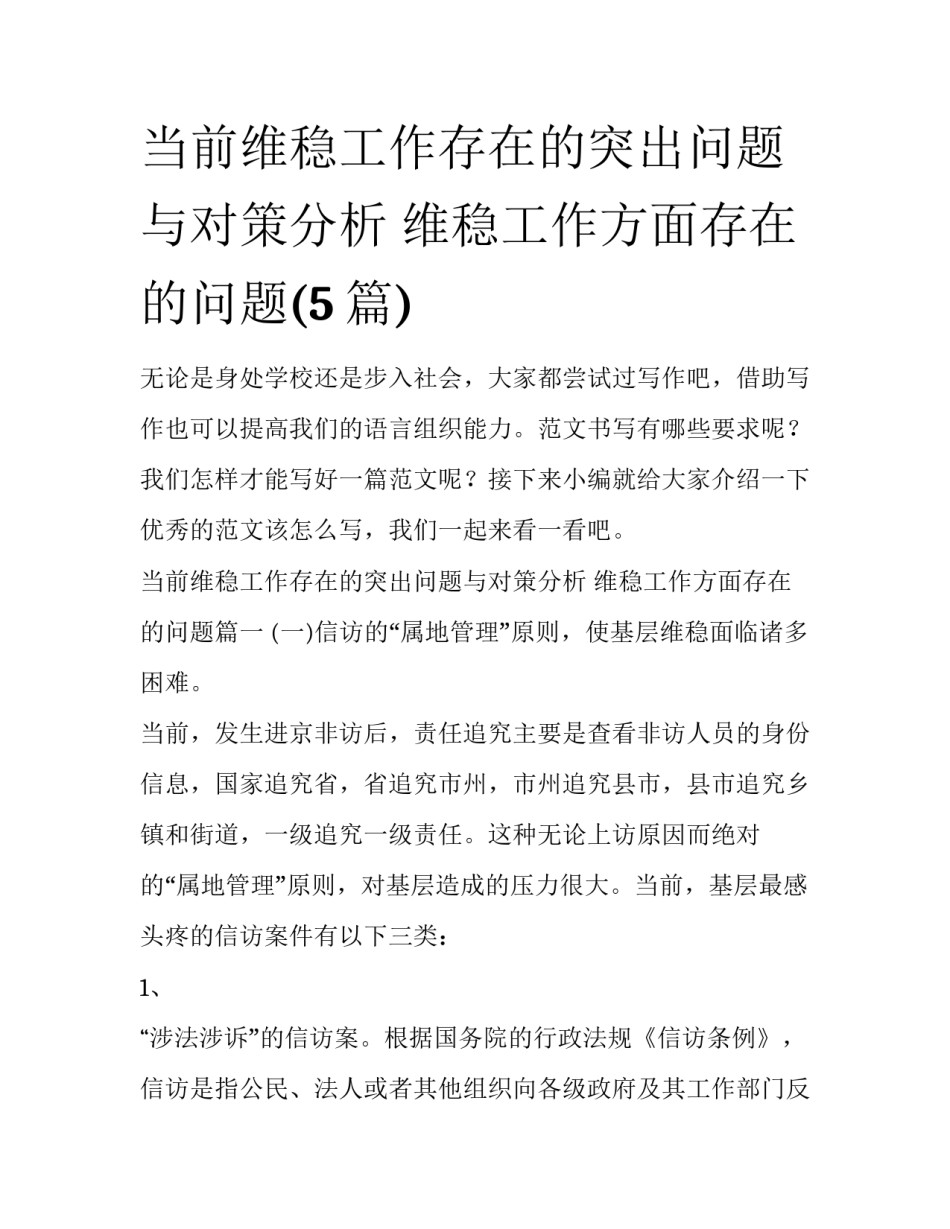 当前维稳工作存在的突出问题与对策分析 维稳工作方面存在的问题(5 篇)

无论是身处学校还是步入社会，大家都尝试过写作吧，借助写作也可以提高我们的语言组织能力。范文书写有哪些要求呢？我们怎样才能写好一篇范文呢？接下来小编就给大家介绍一下优秀的范文该怎么写，我们一起来看一看吧。

当前维稳工作存在的突出问题与对策分析 维稳工作方面存在的问题篇一 (一)信访的“属地管理”原则，使基层维稳面临诸多困难。

当前，发生进京非访后，责任追究主要是查看非访人员的身份信息，国家追究省，省追究市州，市州追究县市，县市追究乡镇和街道，一级追究一级责任。这种无论上访原因而绝对的“属地管理”原则，对基层造成的压力很大。当前，基层最感头疼的信访案件有以下三类：

1、

“涉法涉诉”的信访案。根据国务院的行政法规《信访条例》，信访是指公民、法人或者其他组织向各级政府及其工作部门反